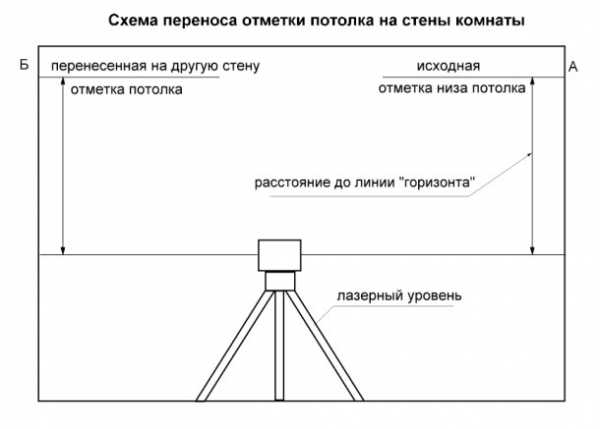 Схема переноса отметки потолка на стены комнаты

Б

перенесенная на другую стену
отметка потолка

исходная
отметка низа потолка

А

расстояние до линии "горизонта"

лазерный уровень